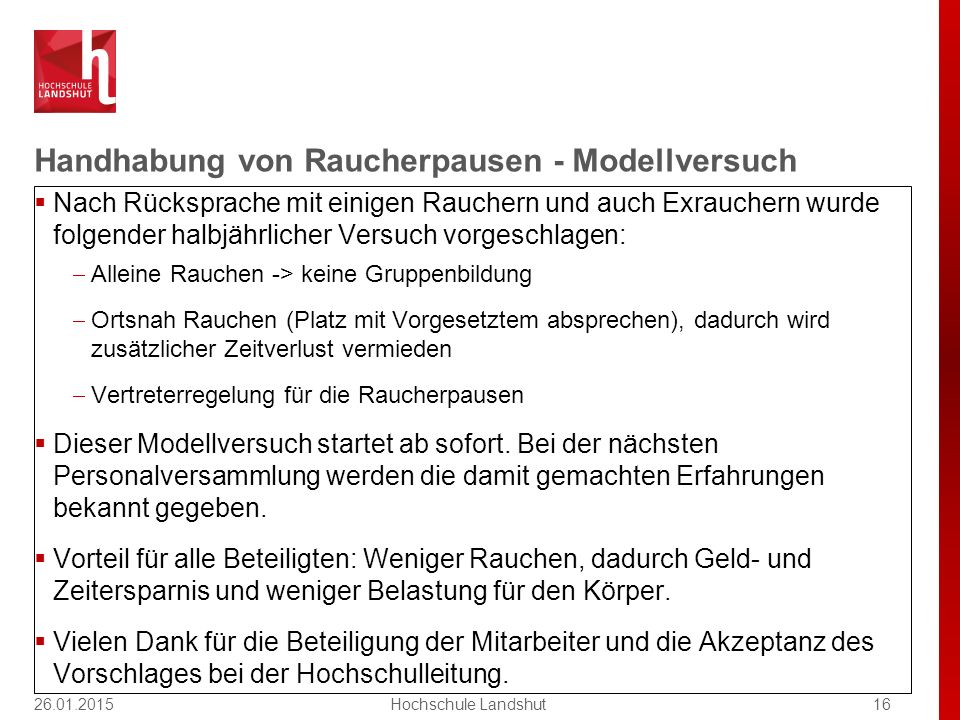 HOCHSCHULE LANDSHUT

Handhabung von Raucherpausen - Modellversuch

▪ Nach Rücksprache mit einigen Rauchern und auch Exrauchern wurde folgender halbjährlicher Versuch vorgeschlagen:

– Alleine Rauchen -> keine Gruppenbildung

– Ortsnah Rauchen (Platz mit Vorgesetztem absprechen), dadurch wird zusätzlicher Zeitverlust vermieden

– Vertreterregelung für die Raucherpausen

▪ Dieser Modellversuch startet ab sofort. Bei der nächsten Personalversammlung werden die damit gemachten Erfahrungen bekannt gegeben.

▪ Vorteil für alle Beteiligten: Weniger Rauchen, dadurch Geld- und Zeitersparnis und weniger Belastung für den Körper.

▪ Vielen Dank für die Beteiligung der Mitarbeiter und die Akzeptanz des Vorschlages bei der Hochschulleitung.

26.01.2015 Hochschule Landshut 16